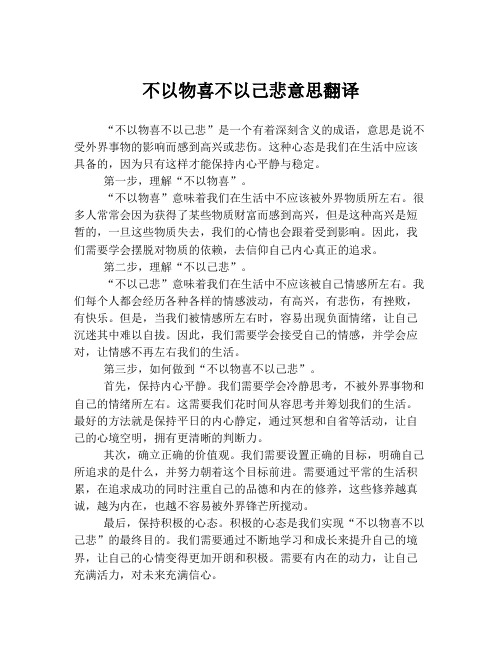 不以物喜不以己悲意思翻译

“不以物喜不以己悲”是一个有着深刻含义的成语，意思是说不受外界事物的影响而感到高兴或悲伤。这种心态是我们在生活中应该具备的，因为只有这样才能保持内心平静与稳定。

第一步，理解“不以物喜”。

“不以物喜”意味着我们在生活中不应该被外界物质所左右。很多人常常会因为获得了某些物质财富而感到高兴，但是这种高兴是短暂的，一旦这些物质失去，我们的心情也会跟着受到影响。因此，我们需要学会摆脱对物质的依赖，去信仰自己内心真正的追求。

第二步，理解“不以己悲”。

“不以己悲”意味着我们在生活中不应该被自己情感所左右。我们每个人都会经历各种各样的情感波动，有高兴，有悲伤，有挫败，有快乐。但是，当我们被情感所左右时，容易出现负面情绪，让自己沉迷其中难以自拔。因此，我们需要学会接受自己的情感，并学会应对，让情感不再左右我们的生活。

第三步，如何做到“不以物喜不以己悲”。

首先，保持内心平静。我们需要学会冷静思考，不被外界事物和自己的情绪所左右。这需要我们花时间从容思考并筹划我们的生活。最好的方法就是保持平日的内心静定，通过冥想和自省等活动，让自己的心境空明，拥有更清晰的判断力。

其次，确立正确的价值观。我们需要设置正确的目标，明确自己所追求的是什么，并努力朝着这个目标前进。需要通过平常的生活积累，在追求成功的同时注重自己的品德和内在的修养，这些修养越真诚，越为内在，也越不容易被外界锋芒所搅动。

最后，保持积极的心态。积极的心态是我们实现“不以物喜不以己悲”的最终目的。我们需要通过不断地学习和成长来提升自己的境界，让自己的心情变得更加开朗和积极。需要有内在的动力，让自己充满活力，对未来充满信心。